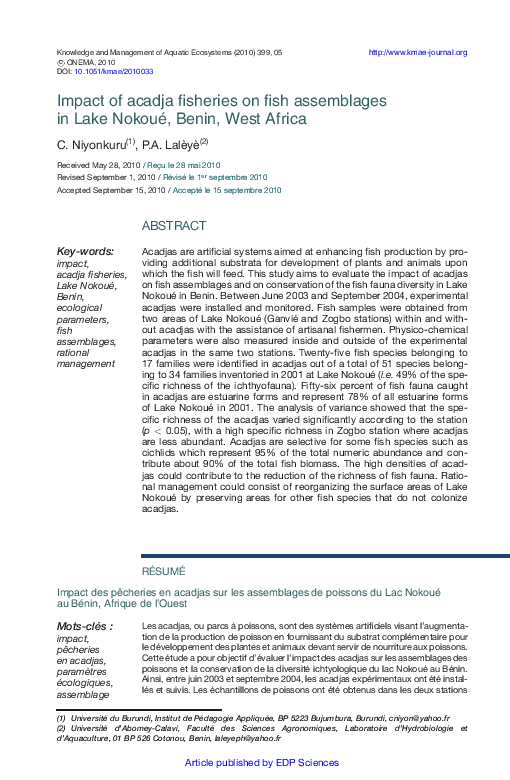 Knowledge and Management of Aquatic Ecosystems (2010) 399, 05
© ONEMA, 2010
DOI: 10.1051/kmae/2010033

http://www.kmae-journal.org

Impact of acadja fisheries on fish assemblages in Lake Nokoué, Benin, West Africa

C. Niyonkuru$^{(1)}$, P.A. Lalèyè$^{(2)}$

Received May 28, 2010 / Reçu le 28 mai 2010
Revised September 1, 2010 / Révisé le 1$^{er}$ septembre 2010
Accepted September 15, 2010 / Accepté le 15 septembre 2010

ABSTRACT

Key-words: impact, acadja fisheries, Lake Nokoué, Benin, ecological parameters, fish assemblages, rational management

Acadjas are artificial systems aimed at enhancing fish production by providing additional substrata for development of plants and animals upon which the fish will feed. This study aims to evaluate the impact of acadjas on fish assemblages and on conservation of the fish fauna diversity in Lake Nokoué in Benin. Between June 2003 and September 2004, experimental acadjas were installed and monitored. Fish samples were obtained from two areas of Lake Nokoué (Ganvié and Zogbo stations) within and without acadjas with the assistance of artisanal fishermen. Physico-chemical parameters were also measured inside and outside of the experimental acadjas in the same two stations. Twenty-five fish species belonging to 17 families were identified in acadjas out of a total of 51 species belonging to 34 families inventoried in 2001 at Lake Nokoué (i.e. 49% of the specific richness of the ichthyofauna). Fifty-six percent of fish fauna caught in acadjas are estuarine forms and represent 78% of all estuarine forms of Lake Nokoué in 2001. The analysis of variance showed that the specific richness of the acadjas varied significantly according to the station ($p < 0.05$), with a high specific richness in Zogbo station where acadjas are less abundant. Acadjas are selective for some fish species such as cichlids which represent 95% of the total numeric abundance and contribute about 90% of the total fish biomass. The high densities of acadjas could contribute to the reduction of the richness of fish fauna. Rational management could consist of reorganizing the surface areas of Lake Nokoué by preserving areas for other fish species that do not colonize acadjas.

RÉSUMÉ

Impact des pêcheries en acadjas sur les assemblages de poissons du Lac Nokoué au Bénin, Afrique de l'Ouest

Mots-clés : impact, pêcheries en acadjas, paramètres écologiques, assemblage

Les acadjas, ou parcs à poissons, sont des systèmes artificiels visant l'augmentation de la production de poisson en fournissant du substrat complémentaire pour le développement des plantes et animaux devant servir de nourriture aux poissons. Cette étude a pour objectif d'évaluer l'impact des acadjas sur les assemblages des poissons et la conservation de la diversité ichtyologique du lac Nokoué au Bénin. Ainsi, entre juin 2003 et septembre 2004, les acadjas expérimentaux ont été installés et suivis. Les échantillons de poissons ont été obtenus dans les deux stations

(1) Université du Burundi, Institut de Pédagogie Appliquée, BP 5223 Bujumbura, Burundi, cniyon@yahoo.fr
(2) Université d'Abomey-Calavi, Faculté des Sciences Agronomiques, Laboratoire d'Hydrobiologie et d'Aquaculture, 01 BP 526 Cotonou, Benin, laleyeph@yahoo.fr

Article published by EDP Sciences